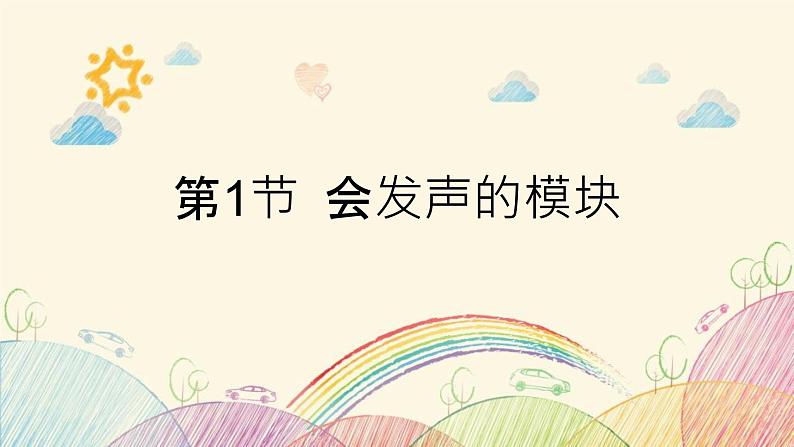 第1节 会发声的模块